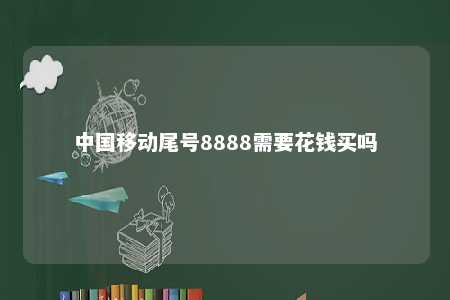 中国移动尾号8888需要花钱买吗